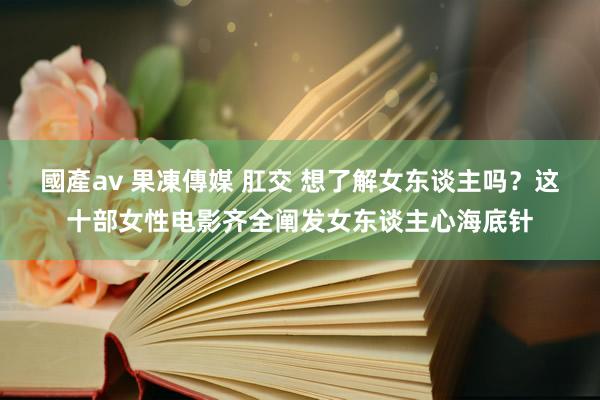 國產av 果凍傳媒 肛交 想了解女东谈主吗？这十部女性电影齐全阐发女东谈主心海底针